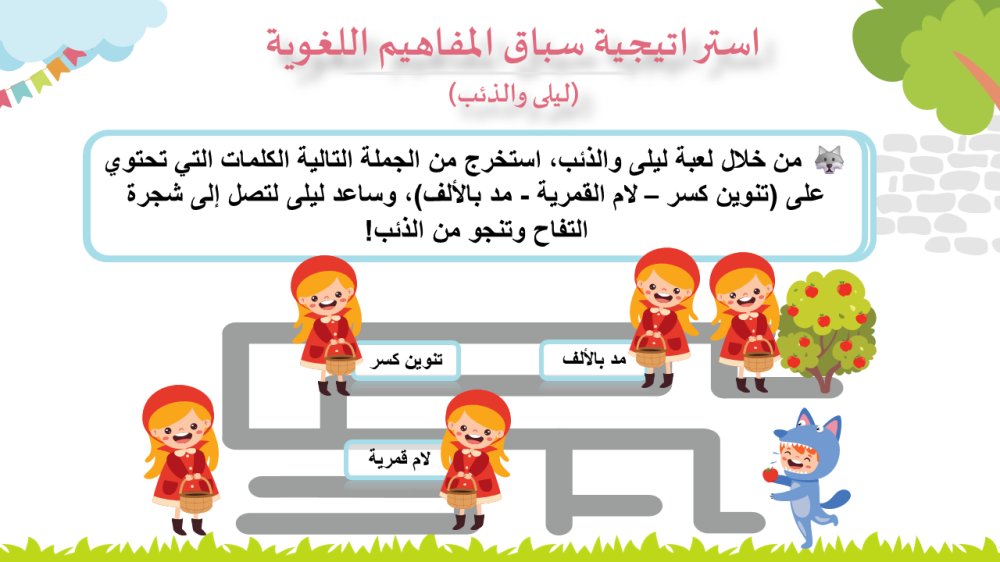 استراتيجية سباق المفاهيم اللغوية

(ليلى والذئب)

من خلال لعبة ليلى والذئب، استخرج من الجملة التالية الكلمات التي تحتوي على (تنوين كسر – لام القمرية - مد بالألف)، وساعد ليلى لتصل إلى شجرة التفاح وتنجو من الذئب!

تنوين كسر

مد بالألف

لام قمرية